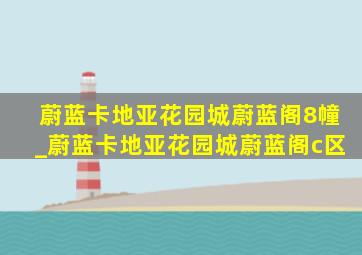 蔚蓝卡地亚花园城蔚蓝阁8幢_蔚蓝卡地亚花园城蔚蓝阁c区